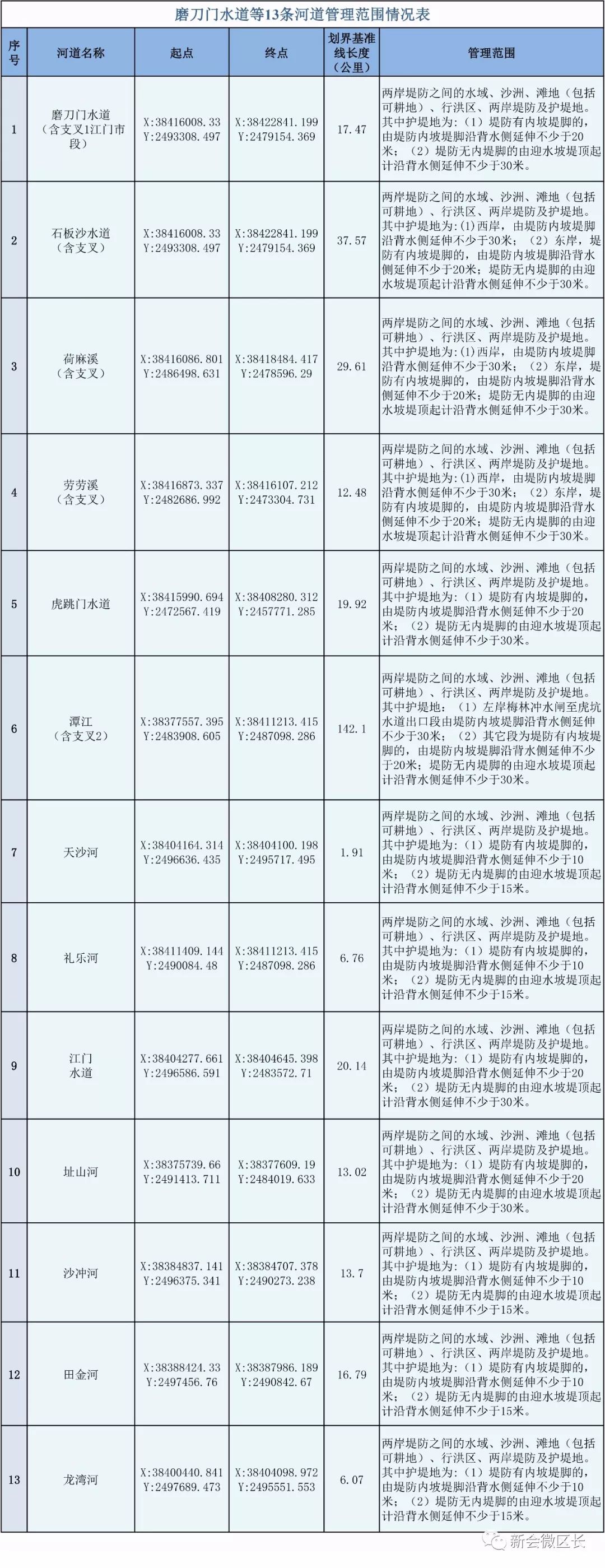 磨刀门水道等13条河道管理范围情况表

| 序号 | 河道名称 | 起点 | 终点 | 划界基准线长度（公里） | 管理范围 |
|---|---|---|---|---|---|
| 1 | 磨刀门水道（含支叉1江门市段） | X:38416008.33 Y:2493308.497 | X:38422841.199 Y:2479154.369 | 17.47 | 两岸堤防之间的水域、沙洲、滩地（包括可耕地）、行洪区、两岸堤防及护堤地。其中护堤地为：（1）堤防有内坡堤脚的，由堤防内坡堤脚沿背水侧延伸不少于20米；（2）堤防无内堤脚的由迎水坡堤顶起计沿背水侧延伸不少于30米。 |
| 2 | 石板沙水道（含支叉） | X:38416008.33 Y:2493308.497 | X:38422841.199 Y:2479154.369 | 37.57 | 两岸堤防之间的水域、沙洲、滩地（包括可耕地）、行洪区、两岸堤防及护堤地。其中护堤地为：(1)西岸，由堤防内坡堤脚沿背水侧延伸不少于30米；（2）东岸，堤防有内坡堤脚的，由堤防内坡堤脚沿背水侧延伸不少于20米；堤防无内堤脚的由迎水坡堤顶起计沿背水侧延伸不少于30米。 |
| 3 | 荷麻溪（含支叉） | X:38416086.801 Y:2486498.631 | X:38418484.417 Y:2478596.29 | 29.61 | 两岸堤防之间的水域、沙洲、滩地（包括可耕地）、行洪区、两岸堤防及护堤地。其中护堤地为：(1)西岸，由堤防内坡堤脚沿背水侧延伸不少于30米；（2）东岸，堤防有内坡堤脚的，由堤防内坡堤脚沿背水侧延伸不少于20米；堤防无内堤脚的由迎水坡堤顶起计沿背水侧延伸不少于30米。 |
| 4 | 劳劳溪（含支叉） | X:38416873.337 Y:2482686.992 | X:38416107.212 Y:2473304.731 | 12.48 | 两岸堤防之间的水域、沙洲、滩地（包括可耕地）、行洪区、两岸堤防及护堤地。其中护堤地为：(1)西岸，由堤防内坡堤脚沿背水侧延伸不少于30米；（2）东岸，堤防有内坡堤脚的，由堤防内坡堤脚沿背水侧延伸不少于20米；堤防无内堤脚的由迎水坡堤顶起计沿背水侧延伸不少于30米。 |
| 5 | 虎跳门水道 | X:38415990.694 Y:2472567.419 | X:38408280.312 Y:2457771.285 | 19.92 | 两岸堤防之间的水域、沙洲、滩地（包括可耕地）、行洪区、两岸堤防及护堤地。其中护堤地为：（1）堤防有内坡堤脚的，由堤防内坡堤脚沿背水侧延伸不少于20米；（2）堤防无内堤脚的由迎水坡堤顶起计沿背水侧延伸不少于30米。 |
| 6 | 潭江（含支叉2） | X:38377557.395 Y:2483908.605 | X:38411213.415 Y:2487098.286 | 142.1 | 两岸堤防之间的水域、沙洲、滩地（包括可耕地）、行洪区、两岸堤防及护堤地。其中护堤地为：（1）左岸梅林冲水闸至虎坑水道出口段由堤防内坡堤脚沿背水侧延伸不少于30米；（2）其它段为堤防有内坡堤脚的，由堤防内坡堤脚沿背水侧延伸不少于20米；堤防无内堤脚的由迎水坡堤顶起计沿背水侧延伸不少于30米。 |
| 7 | 天沙河 | X:38404164.314 Y:2496636.435 | X:38404100.198 Y:2495717.495 | 1.91 | 两岸堤防之间的水域、沙洲、滩地（包括可耕地）、行洪区、两岸堤防及护堤地。其中护堤地为：（1）堤防有内坡堤脚的，由堤防内坡堤脚沿背水侧延伸不少于10米；（2）堤防无内堤脚的由迎水坡堤顶起计沿背水侧延伸不少于15米。 |
| 8 | 礼乐河 | X:38411409.144 Y:2490084.48 | X:38411213.415 Y:2487098.286 | 6.76 | 两岸堤防之间的水域、沙洲、滩地（包括可耕地）、行洪区、两岸堤防及护堤地。其中护堤地为：（1）堤防有内坡堤脚的，由堤防内坡堤脚沿背水侧延伸不少于10米；（2）堤防无内堤脚的由迎水坡堤顶起计沿背水侧延伸不少于15米。 |
| 9 | 江门水道 | X:38404277.661 Y:2496586.591 | X:38404645.398 Y:2483572.71 | 20.14 | 两岸堤防之间的水域、沙洲、滩地（包括可耕地）、行洪区、两岸堤防及护堤地。其中护堤地为：（1）堤防有内坡堤脚的，由堤防内坡堤脚沿背水侧延伸不少于20米；（2）堤防无内堤脚的由迎水坡堤顶起计沿背水侧延伸不少于30米。 |
| 10 | 址山河 | X:38375739.66 Y:2491413.711 | X:38377609.19 Y:2484019.633 | 13.02 | 两岸堤防之间的水域、沙洲、滩地（包括可耕地）、行洪区、两岸堤防及护堤地。其中护堤地为：（1）堤防有内坡堤脚的，由堤防内坡堤脚沿背水侧延伸不少于20米；（2）堤防无内堤脚的由迎水坡堤顶起计沿背水侧延伸不少于30米。 |
| 11 | 沙冲河 | X:38384837.141 Y:2496375.341 | X:38384707.378 Y:2490273.238 | 13.7 | 两岸堤防之间的水域、沙洲、滩地（包括可耕地）、行洪区、两岸堤防及护堤地。其中护堤地为：（1）堤防有内坡堤脚的，由堤防内坡堤脚沿背水侧延伸不少于10米；（2）堤防无内堤脚的由迎水坡堤顶起计沿背水侧延伸不少于15米。 |
| 12 | 田金河 | X:38388424.33 Y:2497456.76 | X:38387986.189 Y:2490842.67 | 16.79 | 两岸堤防之间的水域、沙洲、滩地（包括可耕地）、行洪区、两岸堤防及护堤地。其中护堤地为：（1）堤防有内坡堤脚的，由堤防内坡堤脚沿背水侧延伸不少于10米；（2）堤防无内堤脚的由迎水坡堤顶起计沿背水侧延伸不少于15米。 |
| 13 | 龙湾河 | X:38400440.841 Y:2497689.473 | X:38404098.972 Y:2495551.553 | 6.07 | 两岸堤防之间的水域、沙洲、滩地（包括可耕地）、行洪区、两岸堤防及护堤地。其中护堤地为：（1）堤防有内坡堤脚的，由堤防内坡堤脚沿背水侧延伸不少于10米；（2）堤防无内堤脚的由迎水坡堤顶起计沿背水侧延伸不少于15米。 |

新会微区长